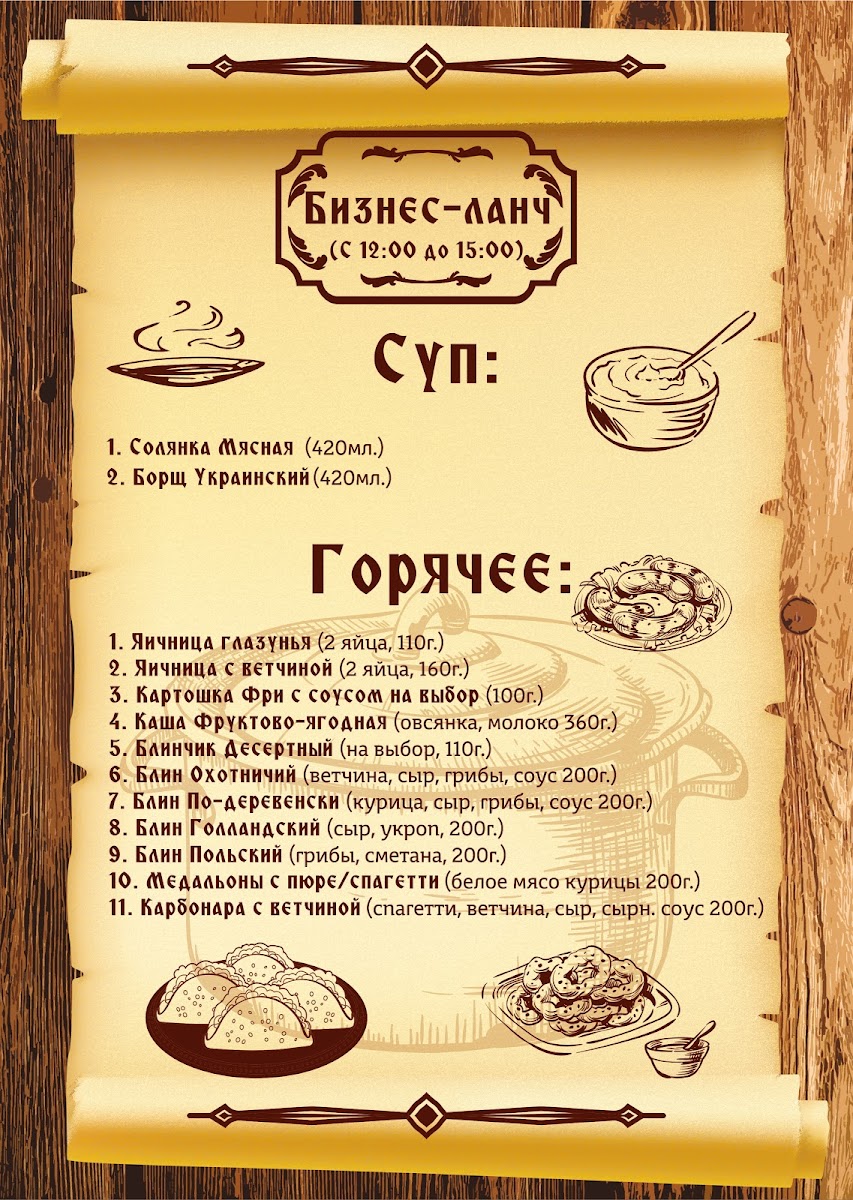 Бизнес-ланч
(С 12:00 до 15:00)

Суп:

1. Солянка Мясная (420мл.)
2. Борщ Украинский (420мл.)

Горячее:

1. Яичница глазунья (2 яйца, 110г.)
2. Яичница с ветчиной (2 яйца, 160г.)
3. Картошка Фри с соусом на выбор (100г.)
4. Каша Фруктово-ягодная (овсянка, молоко 360г.)
5. Блинчик Десертный (на выбор, 110г.)
6. Блин Охотничий (ветчина, сыр, грибы, соус 200г.)
7. Блин По-деревенски (курица, сыр, грибы, соус 200г.)
8. Блин Голландский (сыр, укроп, 200г.)
9. Блин Польский (грибы, сметана, 200г.)
10. Медальоны с пюре/спагетти (белое мясо курицы 200г.)
11. Карбонара с ветчиной (спагетти, ветчина, сыр, сырн. соус 200г.)